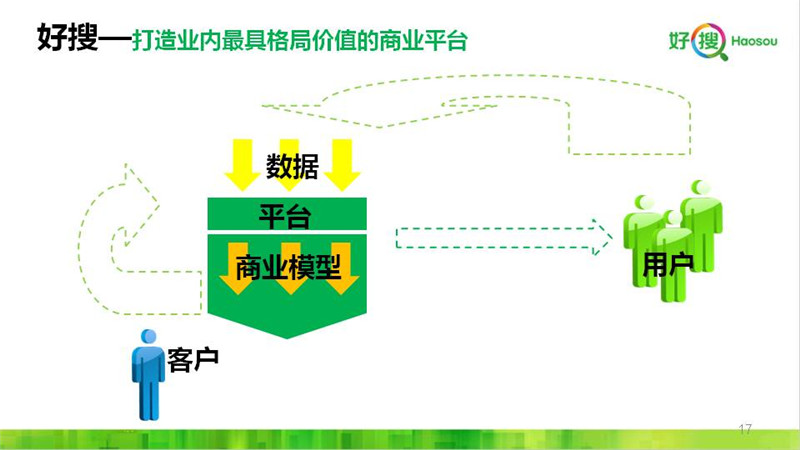 好搜—打造业内最具格局价值的商业平台

好搜 Haosou

数据

平台

商业模型

用户

客户

17